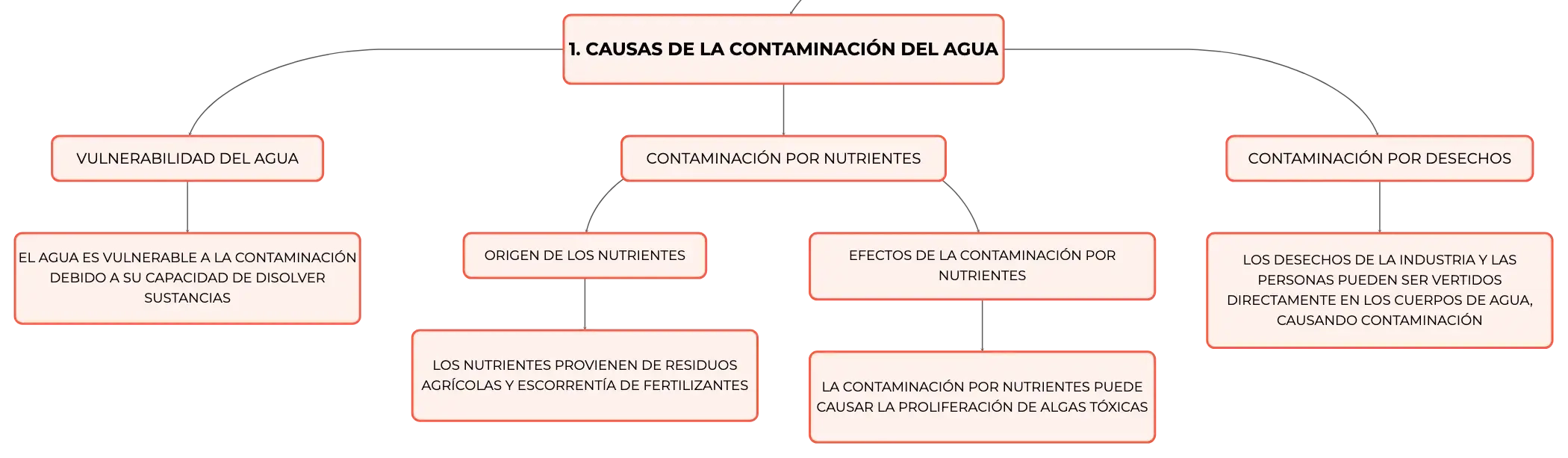 1. CAUSAS DE LA CONTAMINACIÓN DEL AGUA

VULNERABILIDAD DEL AGUA

EL AGUA ES VULNERABLE A LA CONTAMINACIÓN DEBIDO A SU CAPACIDAD DE DISOLVER SUSTANCIAS

CONTAMINACIÓN POR NUTRIENTES

ORIGEN DE LOS NUTRIENTES

LOS NUTRIENTES PROVIENEN DE RESIDUOS AGRÍCOLAS Y ESCORRENTÍA DE FERTILIZANTES

EFECTOS DE LA CONTAMINACIÓN POR NUTRIENTES

LA CONTAMINACIÓN POR NUTRIENTES PUEDE CAUSAR LA PROLIFERACIÓN DE ALGAS TÓXICAS

CONTAMINACIÓN POR DESECHOS

LOS DESECHOS DE LA INDUSTRIA Y LAS PERSONAS PUEDEN SER VERTIDOS DIRECTAMENTE EN LOS CUERPOS DE AGUA, CAUSANDO CONTAMINACIÓN